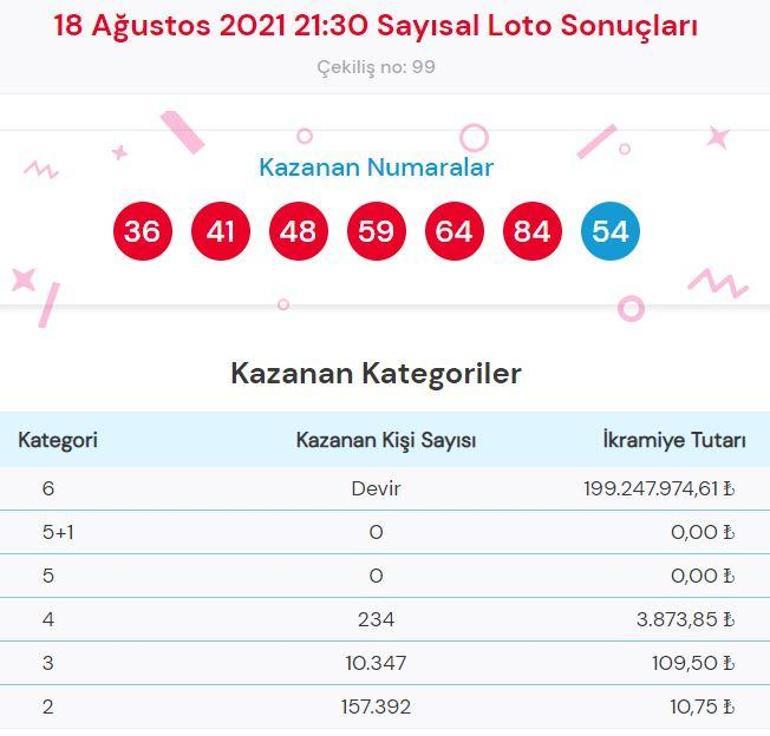 18 Ağustos 2021 21:30 Sayısal Loto Sonuçları

Çekiliş no: 99

Kazanan Numaralar

36 41 48 59 64 84 54

Kazanan Kategoriler

| Kategori | Kazanan Kişi Sayısı | İkramiye Tutarı |
|---|---|---|
| 6 | Devir | 199.247.974,61 ₺ |
| 5+1 | 0 | 0,00 ₺ |
| 5 | 0 | 0,00 ₺ |
| 4 | 234 | 3.873,85 ₺ |
| 3 | 10.347 | 109,50 ₺ |
| 2 | 157.392 | 10,75 ₺ |